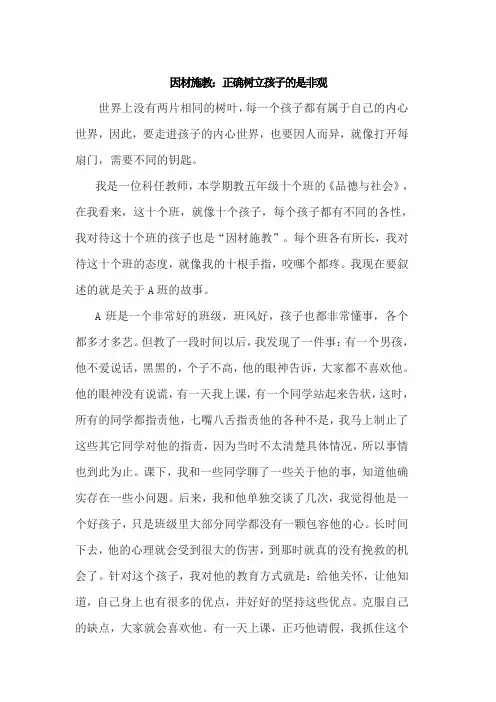 因材施教：正确树立孩子的是非观

世界上没有两片相同的树叶，每一个孩子都有属于自己的内心世界，因此，要走进孩子的内心世界，也要因人而异，就像打开每扇门，需要不同的钥匙。

我是一位科任教师，本学期教五年级十个班的《品德与社会》，在我看来，这十个班，就像十个孩子，每个孩子都有不同的各性，我对待这十个班的孩子也是“因材施教”。每个班各有所长，我对待这十个班的态度，就像我的十根手指，咬哪个都疼。我现在要叙述的就是关于A班的故事。

A班是一个非常好的班级，班风好，孩子也都非常懂事，各个都多才多艺。但教了一段时间以后，我发现了一件事：有一个男孩，他不爱说话，黑黑的，个子不高，他的眼神告诉，大家都不喜欢他。他的眼神没有说谎，有一天我上课，有一个同学站起来告状，这时，所有的同学都指责他，七嘴八舌指责他的各种不是，我马上制止了这些其它同学对他的指责，因为当时不太清楚具体情况，所以事情也到此为止。课下，我和一些同学聊了一些关于他的事，知道他确实存在一些小问题。后来，我和他单独交谈了几次，我觉得他是一个好孩子，只是班级里大部分同学都没有一颗包容他的心。长时间下去，他的心理就会受到很大的伤害，到那时就真的没有挽救的机会了。针对这个孩子，我对他的教育方式就是：给他关怀，让他知道，自己身上也有很多的优点，并好好的坚持这些优点。克服自己的缺点，大家就会喜欢他。有一天上课，正巧他请假，我抓住这个